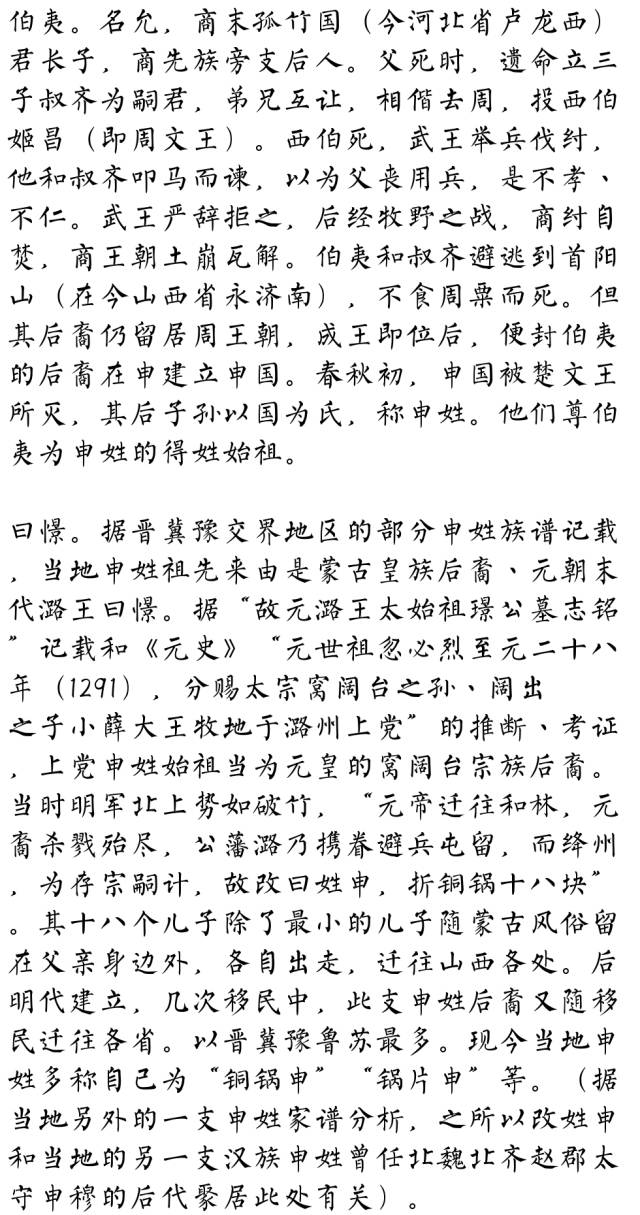 伯夷。名允，商末孤竹国（今河北省卢龙西）君长子，商先族旁支后人。父死时，遗命立三子叔齐为嗣君，弟兄互让，相偕去周，投西伯姬昌（即周文王）。西伯死，武王举兵伐纣，他和叔齐叩马而谏，以为父丧用兵，是不孝、不仁。武王严辞拒之，后经牧野之战，商纣自焚，商王朝土崩瓦解。伯夷和叔齐避逃到首阳山（在今山西省永济南），不食周粟而死。但其后裔仍留居周王朝，成王即位后，便封伯夷的后裔在申建立申国。春秋初，申国被楚文王所灭，其后子孙以国为氏，称申姓。他们尊伯夷为申姓的得姓始祖。

曰憬。据晋冀豫交界地区的部分申姓族谱记载，当地申姓祖先来由是蒙古皇族后裔、元朝末代潞王曰憬。据“故元潞王太始祖璟公墓志铭”记载和《元史》“元世祖忽必烈至元二十八年（1291），分赐太宗窝阔台之孙、阔出之子小薛大王牧地于潞州上党”的推断、考证，上党申姓始祖当为元皇的窝阔台宗族后裔。当时明军北上势如破竹，“元帝迁往和林，元裔杀戮殆尽，公藩潞乃携眷避兵屯留，而绛州，为存宗嗣计，故改曰姓申，折铜锅十八块”。其十八个儿子除了最小的儿子随蒙古风俗留在父亲身边外，各自出走，迁往山西各处。后明代建立，几次移民中，此支申姓后裔又随移民迁往各省。以晋冀豫鲁苏最多。现今当地申姓多称自己为“铜锅申”“锅片申”等。（据当地另外的一支申姓家谱分析，之所以改姓申和当地的另一支汉族申姓曾任北魏北齐赵郡太守申穆的后代聚居此处有关）。